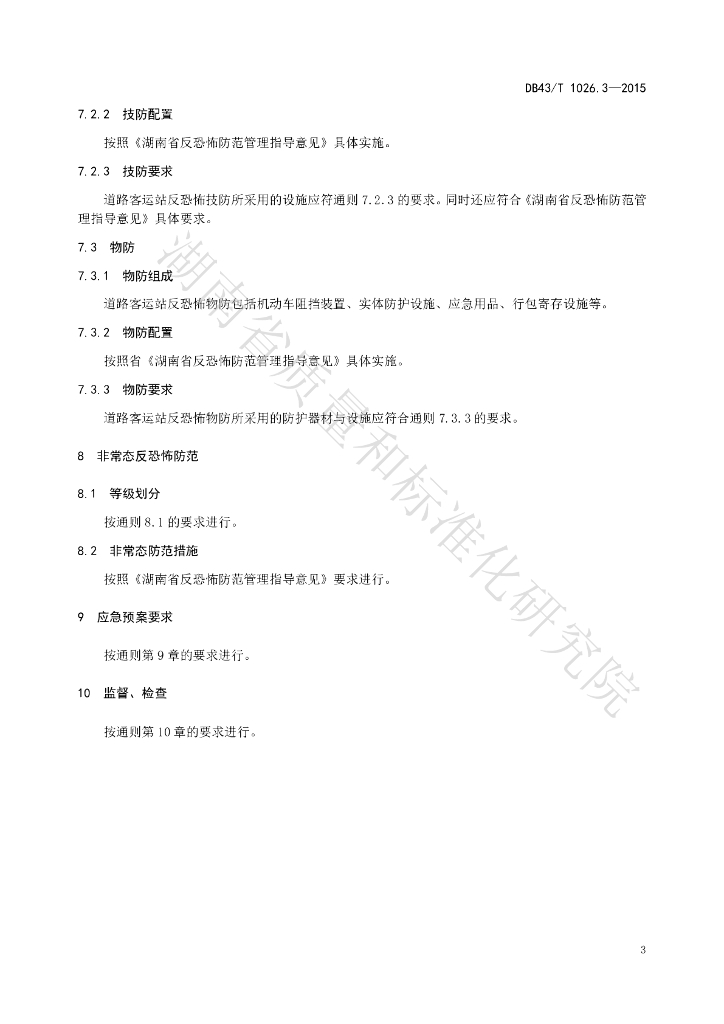 DB43/T 1026.3—2015

7.2.2 技防配置

按照《湖南省反恐怖防范管理指导意见》具体实施。

7.2.3 技防要求

道路客运站反恐怖技防所采用的设施应符通则 7.2.3 的要求。同时还应符合《湖南省反恐怖防范管理指导意见》具体要求。

7.3 物防

7.3.1 物防组成

道路客运站反恐怖物防包括机动车阻挡装置、实体防护设施、应急用品、行包寄存设施等。

7.3.2 物防配置

按照省《湖南省反恐怖防范管理指导意见》具体实施。

7.3.3 物防要求

道路客运站反恐怖物防所采用的防护器材与设施应符合通则 7.3.3 的要求。

8 非常态反恐怖防范

8.1 等级划分

按通则 8.1 的要求进行。

8.2 非常态防范措施

按照《湖南省反恐怖防范管理指导意见》要求进行。

9 应急预案要求

按通则第 9 章的要求进行。

10 监督、检查

按通则第 10 章的要求进行。

湖南省质量和标准化研究院

3